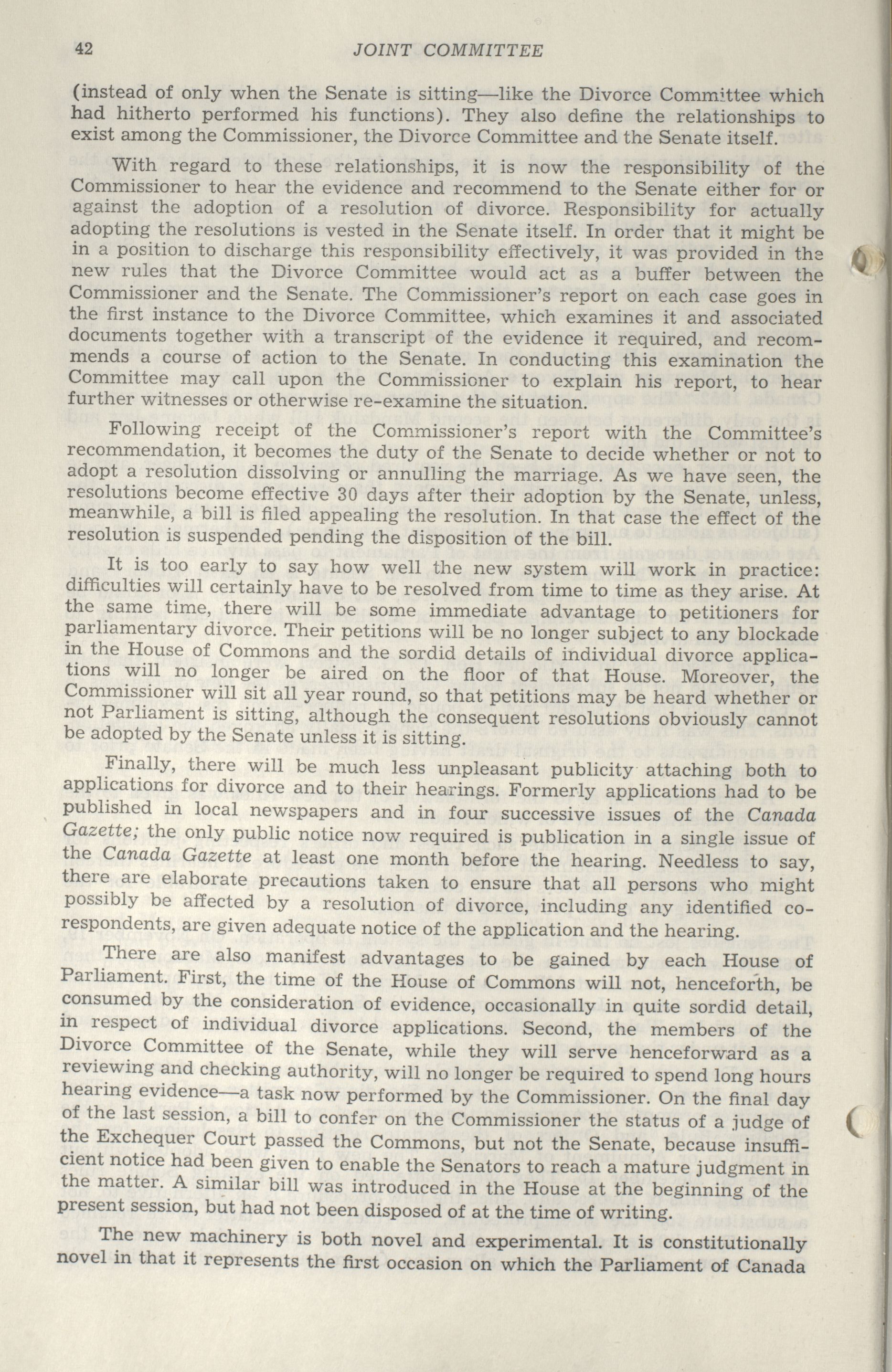 42 JOINT COMMITTEE

(instead of only when the Senate is sitting—like the Divorce Committee which had hitherto performed his functions). They also define the relationships to exist among the Commissioner, the Divorce Committee and the Senate itself.

With regard to these relationships, it is now the responsibility of the Commissioner to hear the evidence and recommend to the Senate either for or against the adoption of a resolution of divorce. Responsibility for actually adopting the resolutions is vested in the Senate itself. In order that it might be in a position to discharge this responsibility effectively, it was provided in the new rules that the Divorce Committee would act as a buffer between the Commissioner and the Senate. The Commissioner's report on each case goes in the first instance to the Divorce Committee, which examines it and associated documents together with a transcript of the evidence it required, and recommends a course of action to the Senate. In conducting this examination the Committee may call upon the Commissioner to explain his report, to hear further witnesses or otherwise re-examine the situation.

Following receipt of the Commissioner's report with the Committee's recommendation, it becomes the duty of the Senate to decide whether or not to adopt a resolution dissolving or annulling the marriage. As we have seen, the resolutions become effective 30 days after their adoption by the Senate, unless, meanwhile, a bill is filed appealing the resolution. In that case the effect of the resolution is suspended pending the disposition of the bill.

It is too early to say how well the new system will work in practice: difficulties will certainly have to be resolved from time to time as they arise. At the same time, there will be some immediate advantage to petitioners for parliamentary divorce. Their petitions will be no longer subject to any blockade in the House of Commons and the sordid details of individual divorce applications will no longer be aired on the floor of that House. Moreover, the Commissioner will sit all year round, so that petitions may be heard whether or not Parliament is sitting, although the consequent resolutions obviously cannot be adopted by the Senate unless it is sitting.

Finally, there will be much less unpleasant publicity attaching both to applications for divorce and to their hearings. Formerly applications had to be published in local newspapers and in four successive issues of the Canada Gazette; the only public notice now required is publication in a single issue of the Canada Gazette at least one month before the hearing. Needless to say, there are elaborate precautions taken to ensure that all persons who might possibly be affected by a resolution of divorce, including any identified co-respondents, are given adequate notice of the application and the hearing.

There are also manifest advantages to be gained by each House of Parliament. First, the time of the House of Commons will not, henceforth, be consumed by the consideration of evidence, occasionally in quite sordid detail, in respect of individual divorce applications. Second, the members of the Divorce Committee of the Senate, while they will serve henceforward as a reviewing and checking authority, will no longer be required to spend long hours hearing evidence—a task now performed by the Commissioner. On the final day of the last session, a bill to confer on the Commissioner the status of a judge of the Exchequer Court passed the Commons, but not the Senate, because insufficient notice had been given to enable the Senators to reach a mature judgment in the matter. A similar bill was introduced in the House at the beginning of the present session, but had not been disposed of at the time of writing.

The new machinery is both novel and experimental. It is constitutionally novel in that it represents the first occasion on which the Parliament of Canada